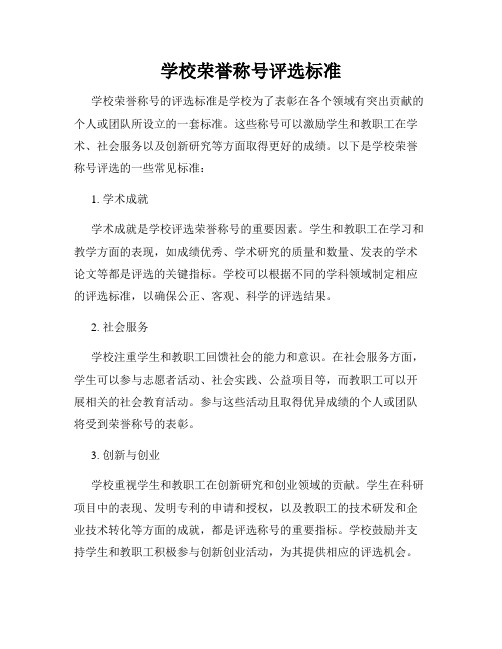 学校荣誉称号评选标准

学校荣誉称号的评选标准是学校为了表彰在各个领域有突出贡献的个人或团队所设立的一套标准。这些称号可以激励学生和教职工在学术、社会服务以及创新研究等方面取得更好的成绩。以下是学校荣誉称号评选的一些常见标准：

1. 学术成就

学术成就是学校评选荣誉称号的重要因素。学生和教职工在学习和教学方面的表现，如成绩优秀、学术研究的质量和数量、发表的学术论文等都是评选的关键指标。学校可以根据不同的学科领域制定相应的评选标准，以确保公正、客观、科学的评选结果。

2. 社会服务

学校注重学生和教职工回馈社会的能力和意识。在社会服务方面，学生可以参与志愿者活动、社会实践、公益项目等，而教职工可以开展相关的社会教育活动。参与这些活动且取得优异成绩的个人或团队将受到荣誉称号的表彰。

3. 创新与创业

学校重视学生和教职工在创新研究和创业领域的贡献。学生在科研项目中的表现、发明专利的申请和授权，以及教职工的技术研发和企业技术转化等方面的成就，都是评选称号的重要指标。学校鼓励并支持学生和教职工积极参与创新创业活动，为其提供相应的评选机会。